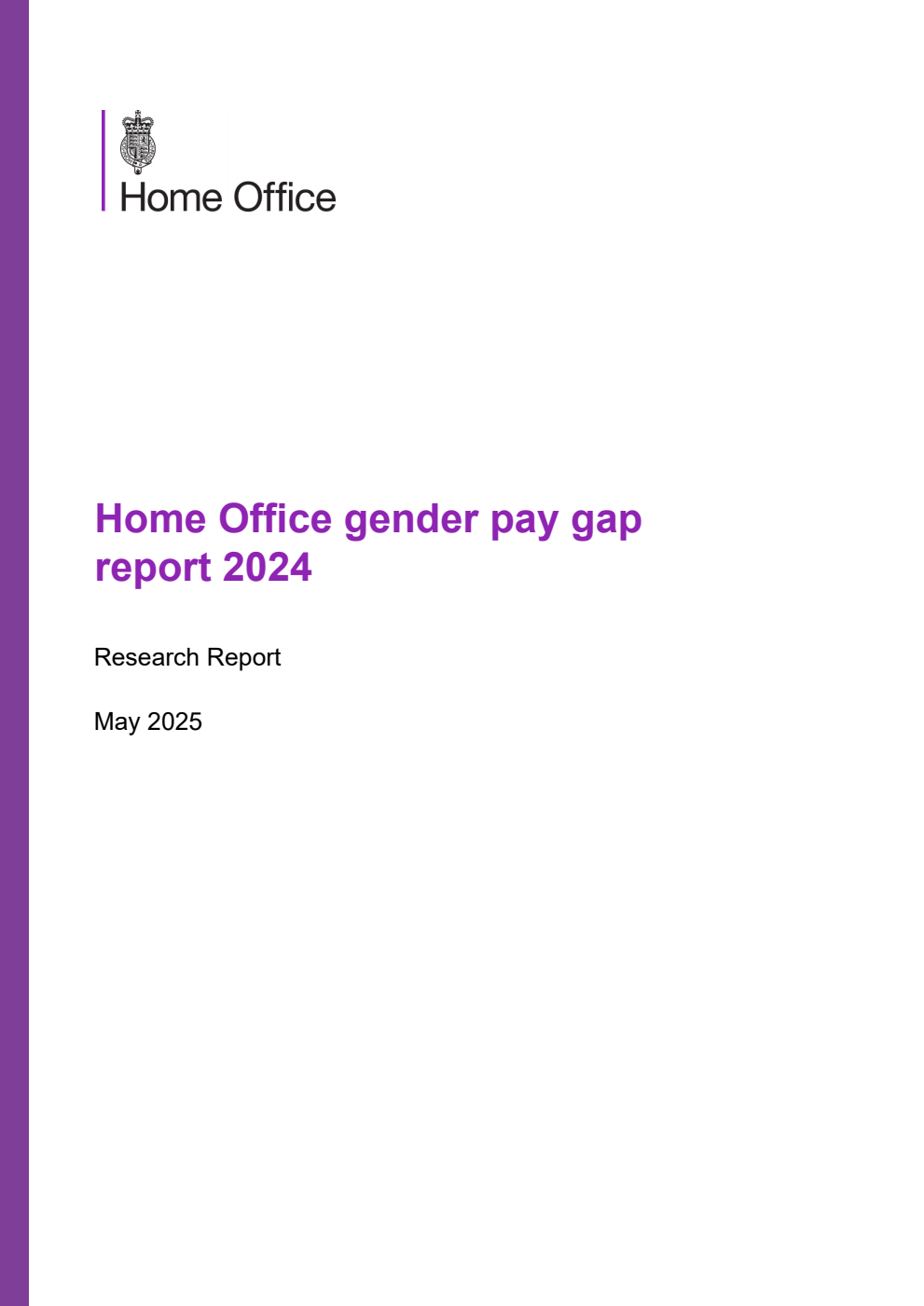 Home Office

Home Office gender pay gap report 2024

Research Report

May 2025